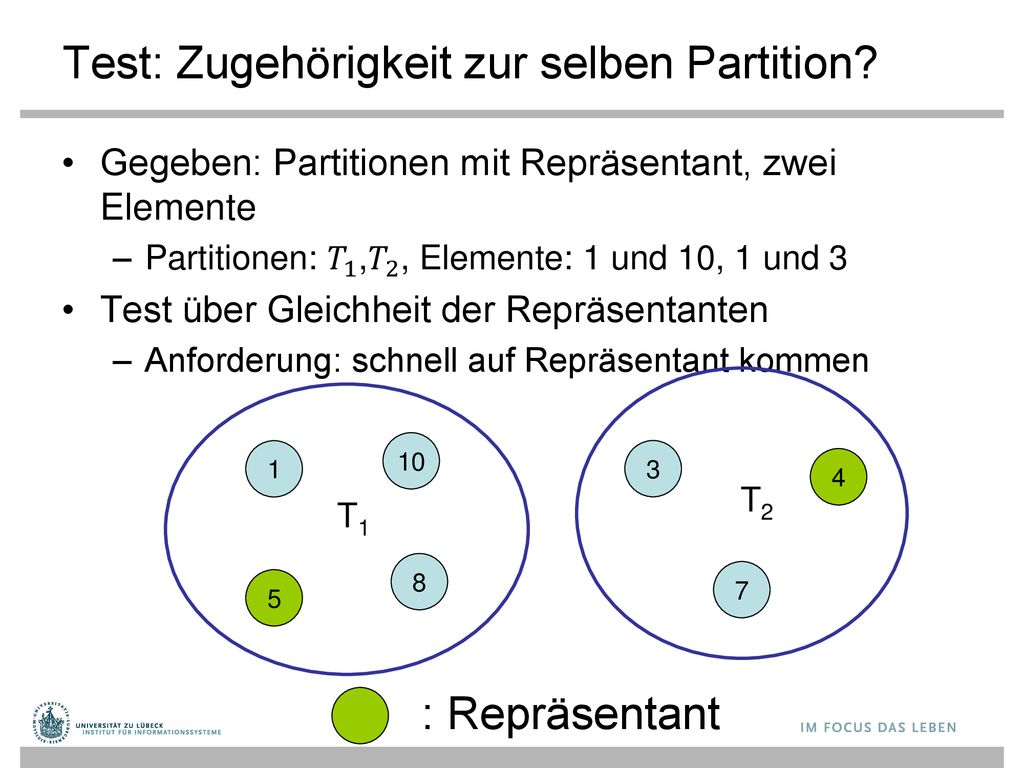 Test: Zugehörigkeit zur selben Partition?

• Gegeben: Partitionen mit Repräsentant, zwei Elemente
– Partitionen: $T_1$,$T_2$, Elemente: 1 und 10, 1 und 3
• Test über Gleichheit der Repräsentanten
– Anforderung: schnell auf Repräsentant kommen

1
10
$T_1$
5
8

3
4
$T_2$
7

: Repräsentant

UNIVERSITÄT ZU LÜBECK
INSTITUT FÜR INFORMATIONSSYSTEME

IM FOCUS DAS LEBEN